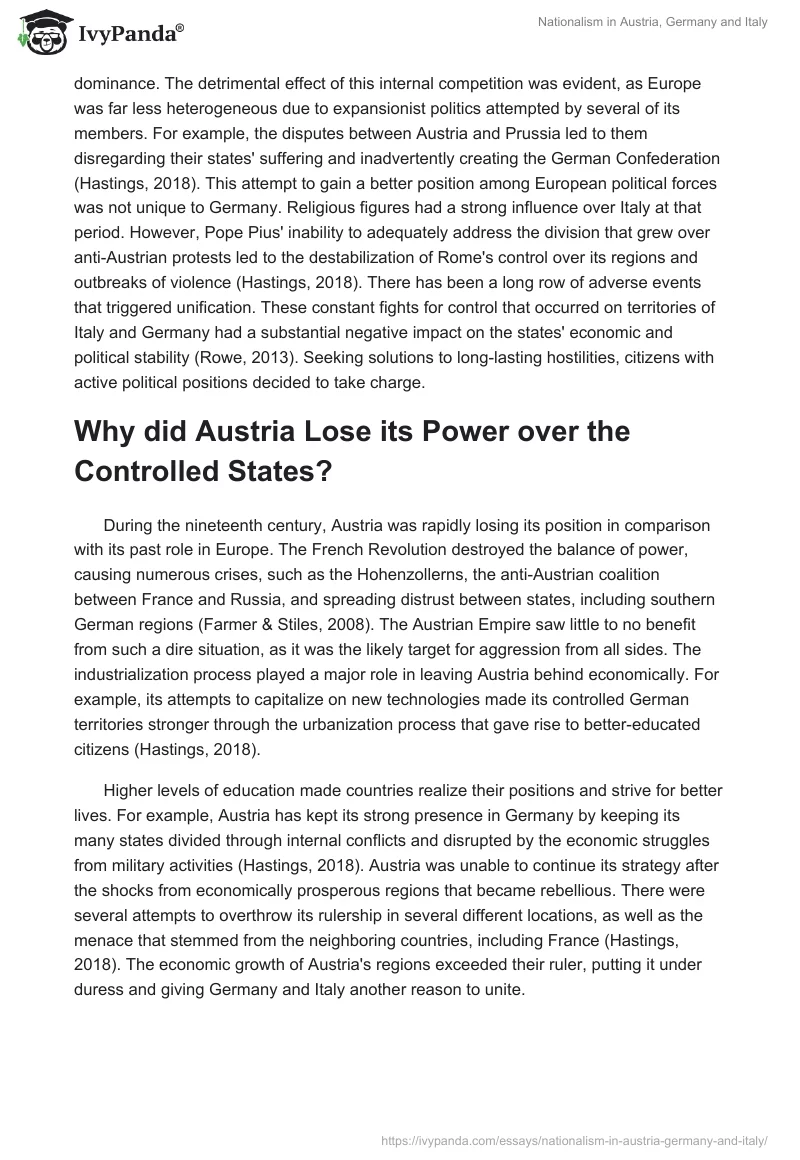 IvyPanda®

Nationalism in Austria, Germany and Italy

dominance. The detrimental effect of this internal competition was evident, as Europe was far less heterogeneous due to expansionist politics attempted by several of its members. For example, the disputes between Austria and Prussia led to them disregarding their states' suffering and inadvertently creating the German Confederation (Hastings, 2018). This attempt to gain a better position among European political forces was not unique to Germany. Religious figures had a strong influence over Italy at that period. However, Pope Pius' inability to adequately address the division that grew over anti-Austrian protests led to the destabilization of Rome's control over its regions and outbreaks of violence (Hastings, 2018). There has been a long row of adverse events that triggered unification. These constant fights for control that occurred on territories of Italy and Germany had a substantial negative impact on the states' economic and political stability (Rowe, 2013). Seeking solutions to long-lasting hostilities, citizens with active political positions decided to take charge.

Why did Austria Lose its Power over the Controlled States?

During the nineteenth century, Austria was rapidly losing its position in comparison with its past role in Europe. The French Revolution destroyed the balance of power, causing numerous crises, such as the Hohenzollerns, the anti-Austrian coalition between France and Russia, and spreading distrust between states, including southern German regions (Farmer & Stiles, 2008). The Austrian Empire saw little to no benefit from such a dire situation, as it was the likely target for aggression from all sides. The industrialization process played a major role in leaving Austria behind economically. For example, its attempts to capitalize on new technologies made its controlled German territories stronger through the urbanization process that gave rise to better-educated citizens (Hastings, 2018).

Higher levels of education made countries realize their positions and strive for better lives. For example, Austria has kept its strong presence in Germany by keeping its many states divided through internal conflicts and disrupted by the economic struggles from military activities (Hastings, 2018). Austria was unable to continue its strategy after the shocks from economically prosperous regions that became rebellious. There were several attempts to overthrow its rulership in several different locations, as well as the menace that stemmed from the neighboring countries, including France (Hastings, 2018). The economic growth of Austria's regions exceeded their ruler, putting it under duress and giving Germany and Italy another reason to unite.

https://ivypanda.com/essays/nationalism-in-austria-germany-and-italy/